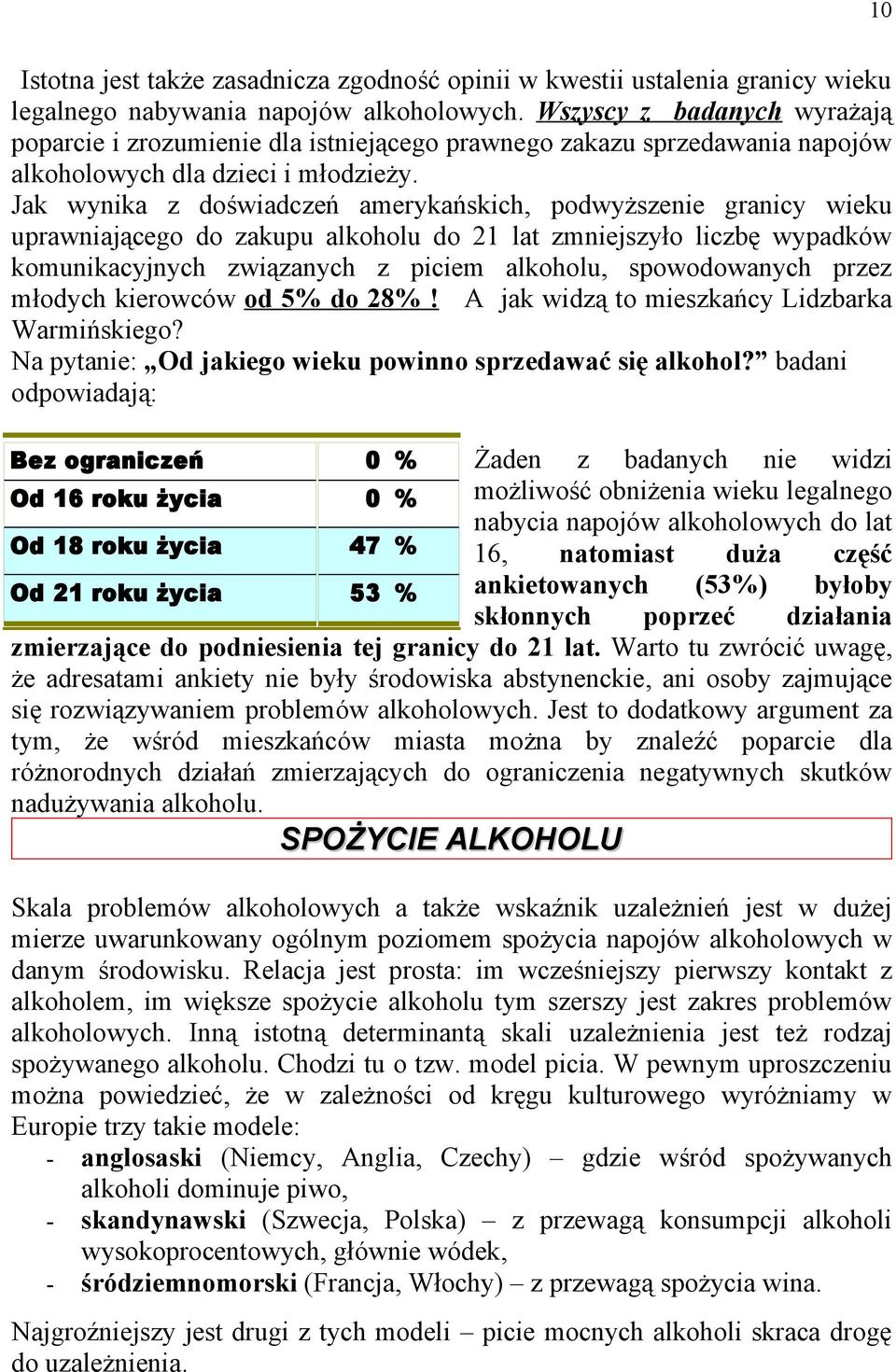 10

Istotna jest także zasadnicza zgodność opinii w kwestii ustalenia granicy wieku legalnego nabywania napojów alkoholowych. Wszyscy z badanych wyrażają poparcie i zrozumienie dla istniejącego prawnego zakazu sprzedawania napojów alkoholowych dla dzieci i młodzieży.
Jak wynika z doświadczeń amerykańskich, podwyższenie granicy wieku uprawniającego do zakupu alkoholu do 21 lat zmniejszyło liczbę wypadków komunikacyjnych związanych z piciem alkoholu, spowodowanych przez młodych kierowców od 5% do 28% ! A jak widzą to mieszkańcy Lidzbarka Warmińskiego?
Na pytanie: „Od jakiego wieku powinno sprzedawać się alkohol?” badani odpowiadają:

| Bez ograniczeń | 0 % |
|---|---|
| Od 16 roku życia | 0 % |
| Od 18 roku życia | 47 % |
| Od 21 roku życia | 53 % |

Żaden z badanych nie widzi możliwość obniżenia wieku legalnego nabycia napojów alkoholowych do lat 16, natomiast duża część ankietowanych (53%) byłoby skłonnych poprzeć działania zmierzające do podniesienia tej granicy do 21 lat. Warto tu zwrócić uwagę, że adresatami ankiety nie były środowiska abstynenckie, ani osoby zajmujące się rozwiązywaniem problemów alkoholowych. Jest to dodatkowy argument za tym, że wśród mieszkańców miasta można by znaleźć poparcie dla różnorodnych działań zmierzających do ograniczenia negatywnych skutków nadużywania alkoholu.

SPOŻYCIE ALKOHOLU

Skala problemów alkoholowych a także wskaźnik uzależnień jest w dużej mierze uwarunkowany ogólnym poziomem spożycia napojów alkoholowych w danym środowisku. Relacja jest prosta: im wcześniejszy pierwszy kontakt z alkoholem, im większe spożycie alkoholu tym szerszy jest zakres problemów alkoholowych. Inną istotną determinantą skali uzależnienia jest też rodzaj spożywanego alkoholu. Chodzi tu o tzw. model picia. W pewnym uproszczeniu można powiedzieć, że w zależności od kręgu kulturowego wyróżniamy w Europie trzy takie modele:
- anglosaski (Niemcy, Anglia, Czechy) – gdzie wśród spożywanych alkoholi dominuje piwo,
- skandynawski (Szwecja, Polska) – z przewagą konsumpcji alkoholi wysokoprocentowych, głównie wódek,
- śródziemnomorski (Francja, Włochy) – z przewagą spożycia wina.

Najgroźniejszy jest drugi z tych modeli – picie mocnych alkoholi skraca drogę do uzależnienia.